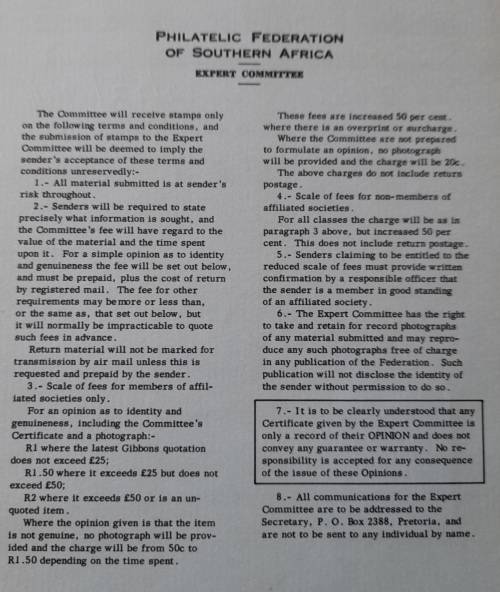 PHILATELIC FEDERATION
OF SOUTHERN AFRICA

EXPERT COMMITTEE

The Committee will receive stamps only on the following terms and conditions, and the submission of stamps to the Expert Committee will be deemed to imply the sender's acceptance of these terms and conditions unreservedly:-

1.- All material submitted is at sender's risk throughout.

2.- Senders will be required to state precisely what information is sought, and the Committee's fee will have regard to the value of the material and the time spent upon it. For a simple opinion as to identity and genuineness the fee will be set out below, and must be prepaid, plus the cost of return by registered mail. The fee for other requirements may be more or less than, or the same as, that set out below, but it will normally be impracticable to quote such fees in advance.

Return material will not be marked for transmission by air mail unless this is requested and prepaid by the sender.

3.- Scale of fees for members of affiliated societies only.

For an opinion as to identity and genuineness, including the Committee's Certificate and a photograph:-

R1 where the latest Gibbons quotation does not exceed £25;

R1.50 where it exceeds £25 but does not exceed £50;

R2 where it exceeds £50 or is an unquoted item.

Where the opinion given is that the item is not genuine, no photograph will be provided and the charge will be from 50c to R1.50 depending on the time spent.

These fees are increased 50 per cent. where there is an overprint or surcharge.

Where the Committee are not prepared to formulate an opinion, no photograph will be provided and the charge will be 20c.

The above charges do not include return postage.

4.- Scale of fees for non-members of affiliated societies.

For all classes the charge will be as in paragraph 3 above, but increased 50 per cent. This does not include return postage.

5.- Senders claiming to be entitled to the reduced scale of fees must provide written confirmation by a responsible officer that the sender is a member in good standing of an affiliated society.

6.- The Expert Committee has the right to take and retain for record photographs of any material submitted and may reproduce any such photographs free of charge in any publication of the Federation. Such publication will not disclose the identity of the sender without permission to do so.

7.- It is to be clearly understood that any Certificate given by the Expert Committee is only a record of their OPINION and does not convey any guarantee or warranty. No responsibility is accepted for any consequence of the issue of these Opinions.

8.- All communications for the Expert Committee are to be addressed to the Secretary, P. O. Box 2388, Pretoria, and are not to be sent to any individual by name.